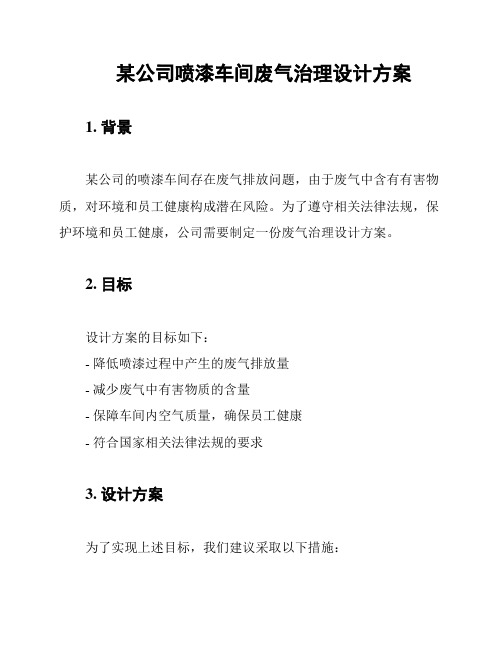 某公司喷漆车间废气治理设计方案

1. 背景

某公司的喷漆车间存在废气排放问题，由于废气中含有有害物质，对环境和员工健康构成潜在风险。为了遵守相关法律法规，保护环境和员工健康，公司需要制定一份废气治理设计方案。

2. 目标

设计方案的目标如下：
- 降低喷漆过程中产生的废气排放量
- 减少废气中有害物质的含量
- 保障车间内空气质量，确保员工健康
- 符合国家相关法律法规的要求

3. 设计方案

为了实现上述目标，我们建议采取以下措施：